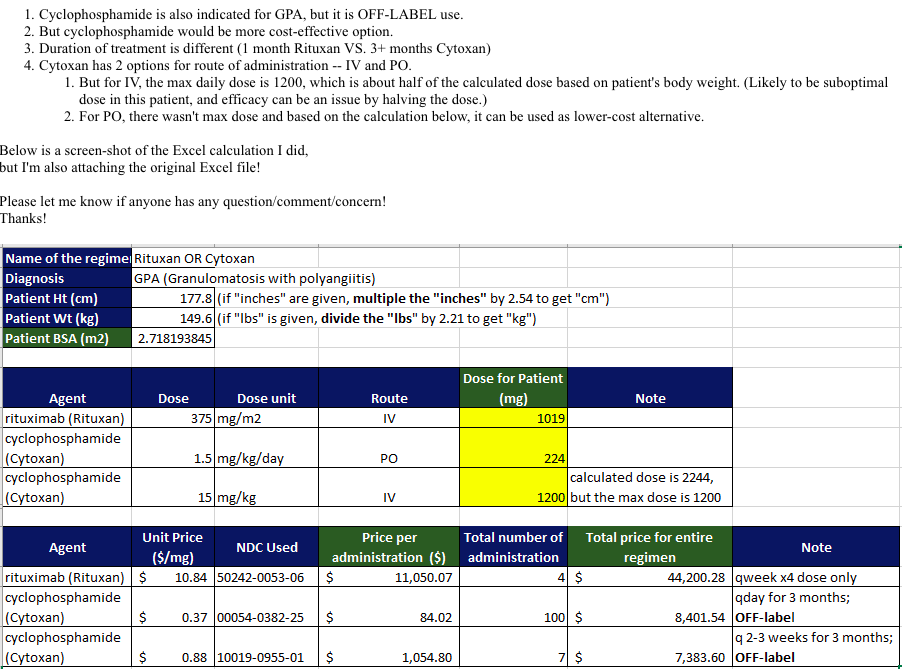 1. Cyclophosphamide is also indicated for GPA, but it is OFF-LABEL use.
2. But cyclophosphamide would be more cost-effective option.
3. Duration of treatment is different (1 month Rituxan VS. 3+ months Cytoxan)
4. Cytoxan has 2 options for route of administration -- IV and PO.
1. But for IV, the max daily dose is 1200, which is about half of the calculated dose based on patient's body weight. (Likely to be suboptimal dose in this patient, and efficacy can be an issue by halving the dose.)
2. For PO, there wasn't max dose and based on the calculation below, it can be used as lower-cost alternative.

Below is a screen-shot of the Excel calculation I did,
but I'm also attaching the original Excel file!

Please let me know if anyone has any question/comment/concern!
Thanks!

| Name of the regime | Rituxan OR Cytoxan |
|---|---|
| Diagnosis | GPA (Granulomatosis with polyangiitis) |
| Patient Ht (cm) | 177.8 (if "inches" are given, multiple the "inches" by 2.54 to get "cm") |
| Patient Wt (kg) | 149.6 (if "lbs" is given, divide the "lbs" by 2.21 to get "kg") |
| Patient BSA (m2) | 2.718193845 |

| Agent | Dose | Dose unit | Route | Dose for Patient (mg) | Note |
|---|---|---|---|---|---|
| rituximab (Rituxan) | 375 | mg/m2 | IV | 1019 | |
| cyclophosphamide (Cytoxan) | 1.5 | mg/kg/day | PO | 224 | |
| cyclophosphamide (Cytoxan) | 15 | mg/kg | IV | 1200 | calculated dose is 2244, but the max dose is 1200 |

| Agent | Unit Price ($/mg) | NDC Used | Price per administration ($) | Total number of administration | Total price for entire regimen | Note |
|---|---|---|---|---|---|---|
| rituximab (Rituxan) | $ 10.84 | 50242-0053-06 | $ 11,050.07 | 4 | $ 44,200.28 | qweek x4 dose only |
| cyclophosphamide (Cytoxan) | $ 0.37 | 00054-0382-25 | $ 84.02 | 100 | $ 8,401.54 | qday for 3 months; OFF-label |
| cyclophosphamide (Cytoxan) | $ 0.88 | 10019-0955-01 | $ 1,054.80 | 7 | $ 7,383.60 | q 2-3 weeks for 3 months; OFF-label |